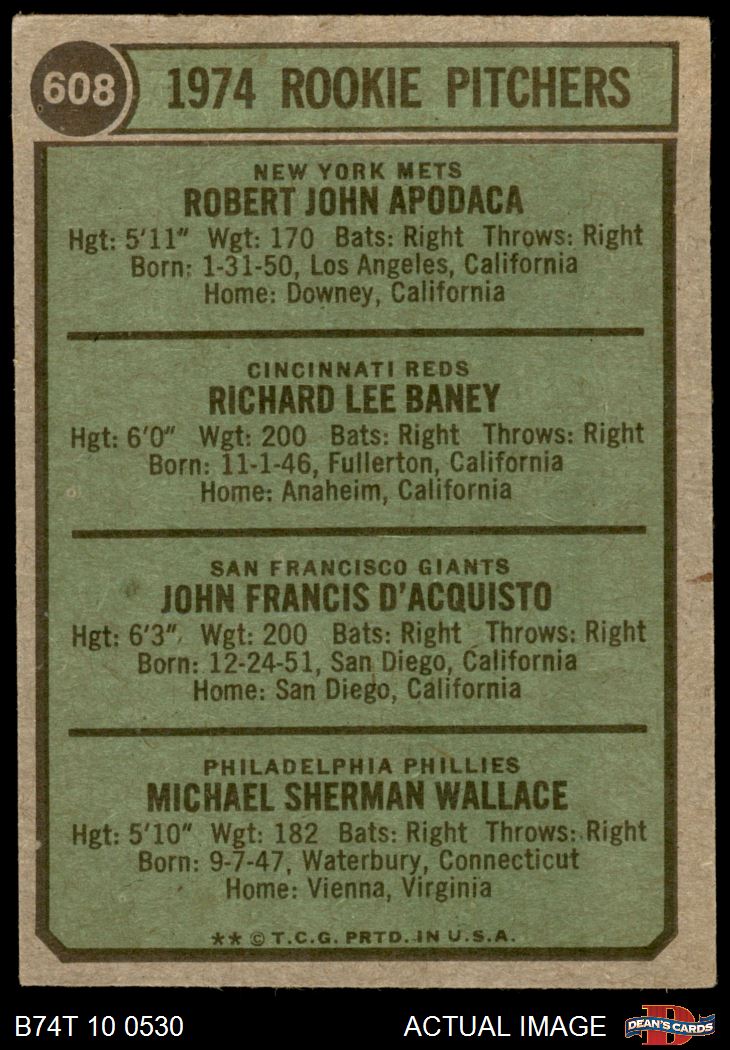 608 1974 ROOKIE PITCHERS

NEW YORK METS
ROBERT JOHN APODACA
Hgt: 5'11" Wgt: 170 Bats: Right Throws: Right
Born: 1-31-50, Los Angeles, California
Home: Downey, California

CINCINNATI REDS
RICHARD LEE BANEY
Hgt: 6'0" Wgt: 200 Bats: Right Throws: Right
Born: 11-1-46, Fullerton, California
Home: Anaheim, California

SAN FRANCISCO GIANTS
JOHN FRANCIS D'ACQUISTO
Hgt: 6'3" Wgt: 200 Bats: Right Throws: Right
Born: 12-24-51, San Diego, California
Home: San Diego, California

PHILADELPHIA PHILLIES
MICHAEL SHERMAN WALLACE
Hgt: 5'10" Wgt: 182 Bats: Right Throws: Right
Born: 9-7-47, Waterbury, Connecticut
Home: Vienna, Virginia

** © T.C.G. PRTD. IN U.S.A.

B74T 10 0530 ACTUAL IMAGE DEAN'S CARDS